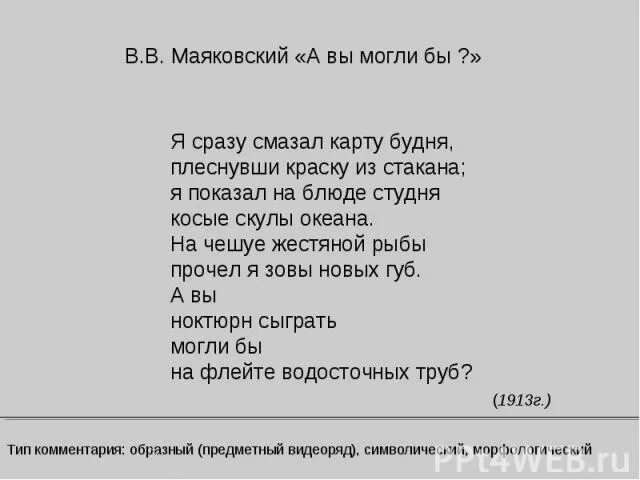 В.В. Маяковский «А вы могли бы ?»

Я сразу смазал карту будня,
плеснувши краску из стакана;
я показал на блюде студня
косые скулы океана.
На чешуе жестяной рыбы
прочел я зовы новых губ.
А вы
ноктюрн сыграть
могли бы
на флейте водосточных труб?

(1913г.)

Тип комментария: образный (предметный видеоряд), символический, морфологический

PPt4WEB.ru